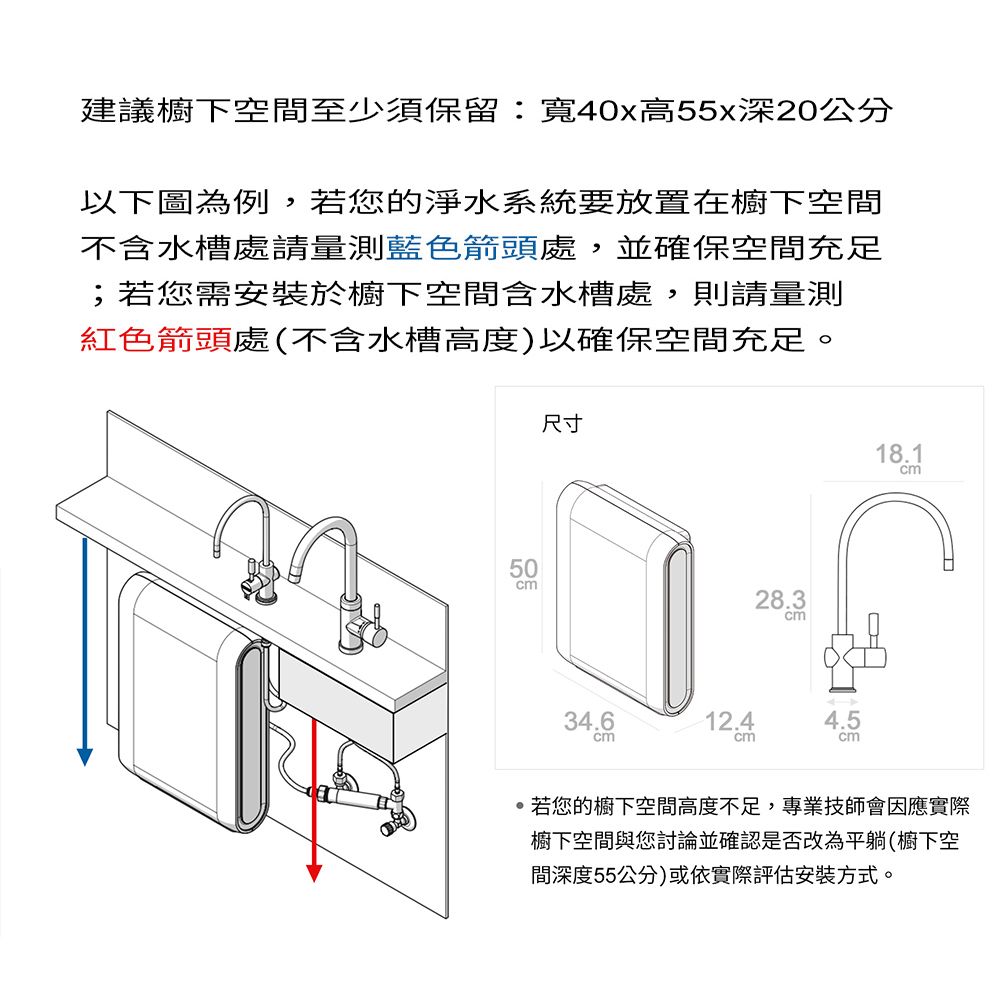 建議櫥下空間至少須保留：寬40x高55x深20公分

以下圖為例，若您的淨水系統要放置在櫥下空間不含水槽處請量測藍色箭頭處，並確保空間充足；若您需安裝於櫥下空間含水槽處，則請量測紅色箭頭處(不含水槽高度)以確保空間充足。

尺寸

18.1 cm

50 cm

28.3 cm

34.6 cm

12.4 cm

4.5 cm

• 若您的櫥下空間高度不足，專業技師會因應實際櫥下空間與您討論並確認是否改為平躺(櫥下空間深度55公分)或依實際評估安裝方式。